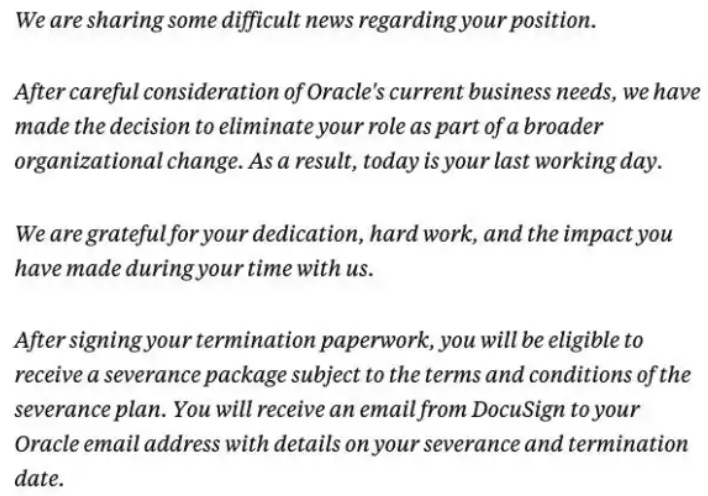 We are sharing some difficult news regarding your position.

After careful consideration of Oracle's current business needs, we have made the decision to eliminate your role as part of a broader organizational change. As a result, today is your last working day.

We are grateful for your dedication, hard work, and the impact you have made during your time with us.

After signing your termination paperwork, you will be eligible to receive a severance package subject to the terms and conditions of the severance plan. You will receive an email from DocuSign to your Oracle email address with details on your severance and termination date.